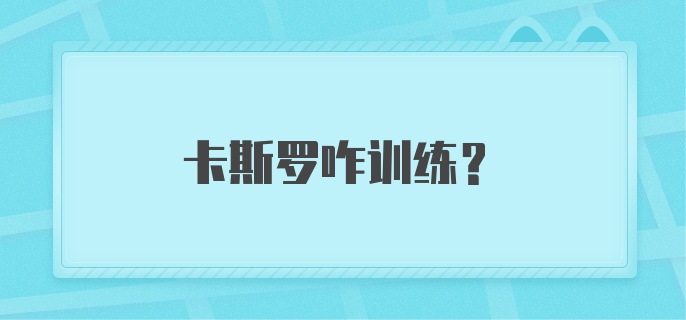 卡斯罗咋训练？